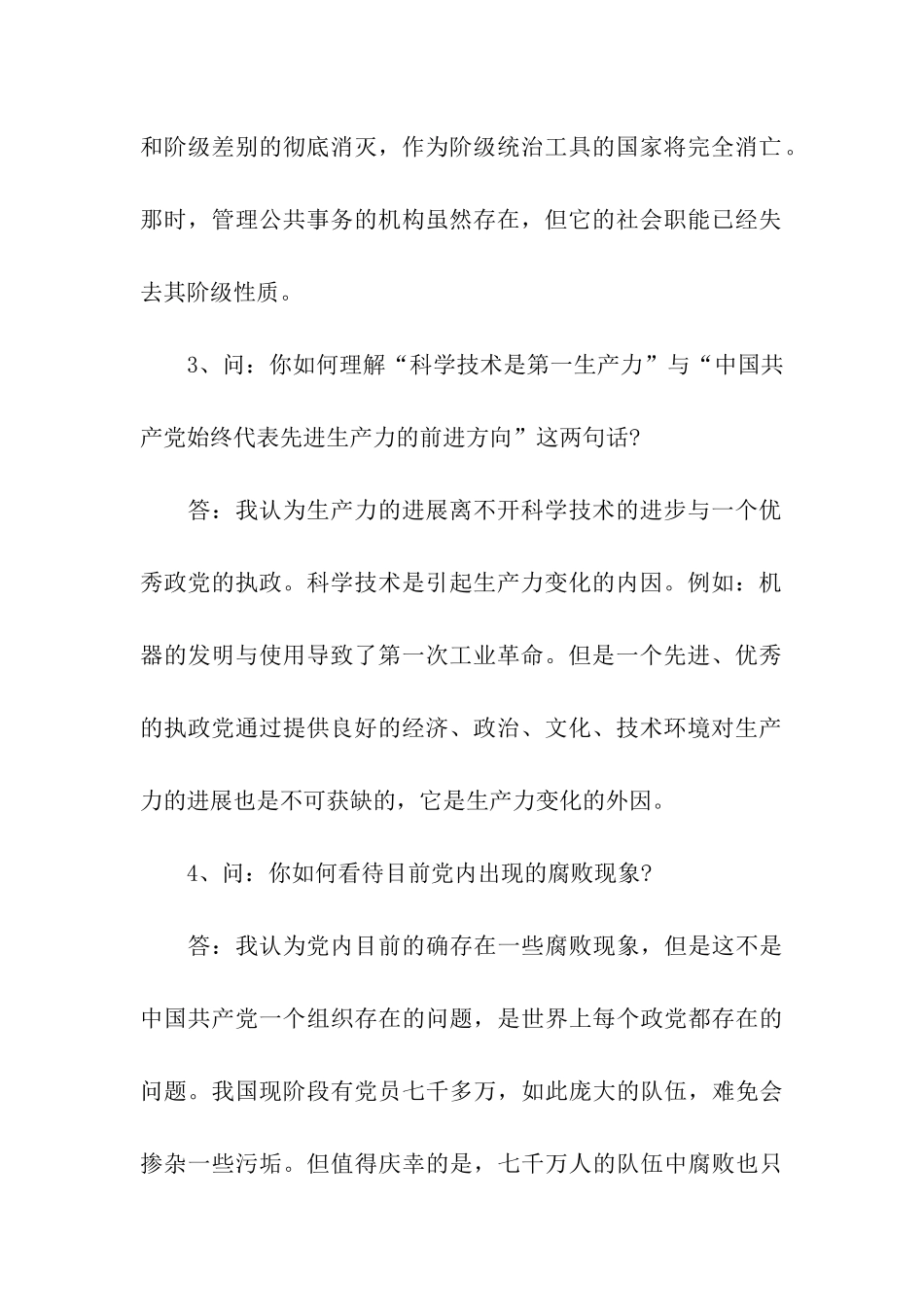 和阶级差别的彻底消灭，作为阶级统治工具的国家将完全消亡。那时，管理公共事务的机构虽然存在，但它的社会职能已经失去其阶级性质。

3、问：你如何理解“科学技术是第一生产力”与“中国共产党始终代表先进生产力的前进方向”这两句话?

答：我认为生产力的进展离不开科学技术的进步与一个优秀政党的执政。科学技术是引起生产力变化的内因。例如：机器的发明与使用导致了第一次工业革命。但是一个先进、优秀的执政党通过提供良好的经济、政治、文化、技术环境对生产力的进展也是不可获缺的，它是生产力变化的外因。

4、问：你如何看待目前党内出现的腐败现象?

答：我认为党内目前的确存在一些腐败现象，但是这不是中国共产党一个组织存在的问题，是世界上每个政党都存在的问题。我国现阶段有党员七千多万，如此庞大的队伍，难免会掺杂一些污垢。但值得庆幸的是，七千万人的队伍中腐败也只